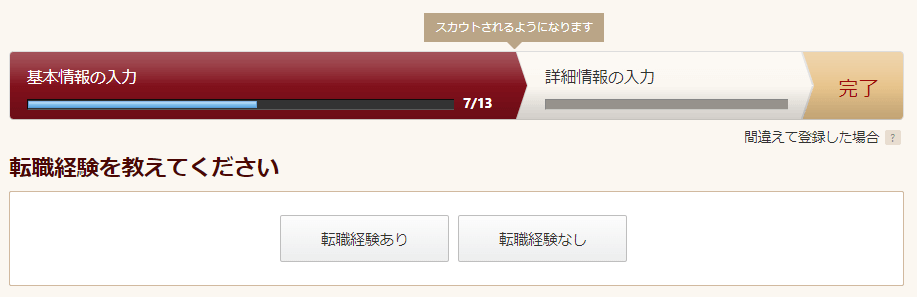 スカウトされるようになります

基本情報の入力

7/13

詳細情報の入力

完了

間違えて登録した場合 ?

転職経験を教えてください

転職経験あり

転職経験なし